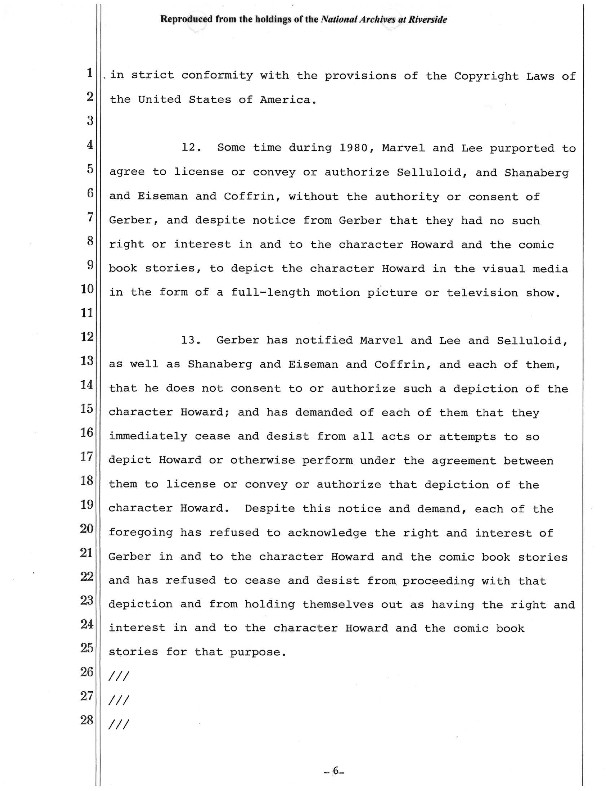 Reproduced from the holdings of the National Archives at Riverside

1 in strict conformity with the provisions of the Copyright Laws of
2 the United States of America.
3
4 12. Some time during 1980, Marvel and Lee purported to
5 agree to license or convey or authorize Selluloid, and Shanaberg
6 and Eiseman and Coffrin, without the authority or consent of
7 Gerber, and despite notice from Gerber that they had no such
8 right or interest in and to the character Howard and the comic
9 book stories, to depict the character Howard in the visual media
10 in the form of a full-length motion picture or television show.
11
12 13. Gerber has notified Marvel and Lee and Selluloid,
13 as well as Shanaberg and Eiseman and Coffrin, and each of them,
14 that he does not consent to or authorize such a depiction of the
15 character Howard; and has demanded of each of them that they
16 immediately cease and desist from all acts or attempts to so
17 depict Howard or otherwise perform under the agreement between
18 them to license or convey or authorize that depiction of the
19 character Howard. Despite this notice and demand, each of the
20 foregoing has refused to acknowledge the right and interest of
21 Gerber in and to the character Howard and the comic book stories
22 and has refused to cease and desist from proceeding with that
23 depiction and from holding themselves out as having the right and
24 interest in and to the character Howard and the comic book
25 stories for that purpose.
26 ///
27 ///
28 ///

-6-